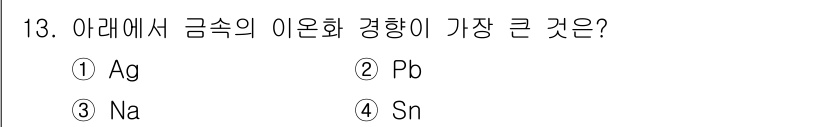 13. 아래에서 금속의 이온화 경향이 가장 큰 것은?

① Ag
② Pb
③ Na
④ Sn